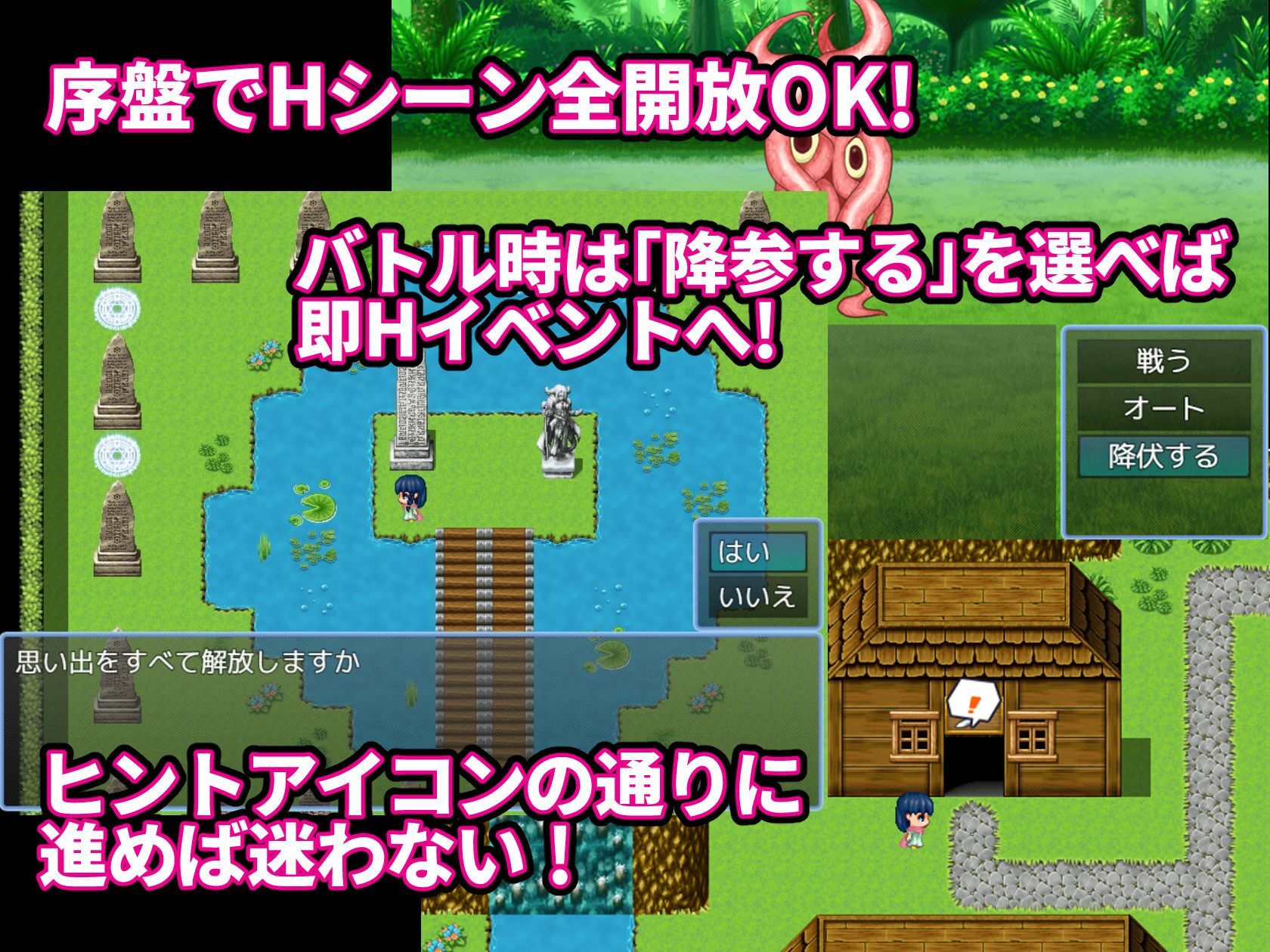 序盤でHシーン全開放OK!

バトル時は「降参する」を選べば即Hイベントへ!

戦う
オート
降伏する

はい
いいえ

思い出をすべて解放しますか

ヒントアイコンの通りに進めば迷わない！